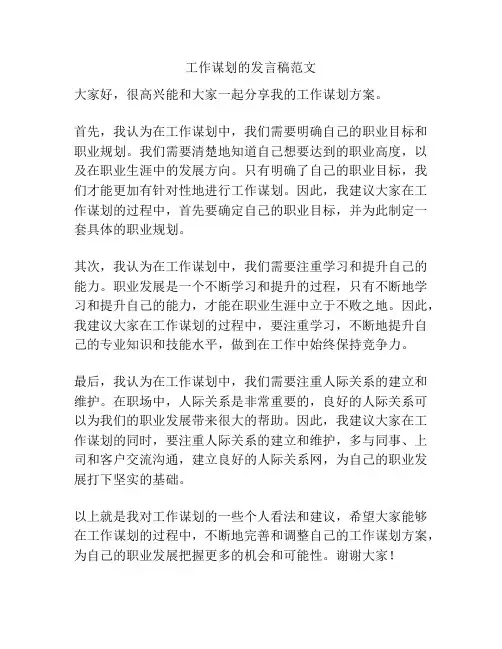 工作谋划的发言稿范文

大家好，很高兴能和大家一起分享我的工作谋划方案。

首先，我认为在工作谋划中，我们需要明确自己的职业目标和职业规划。我们需要清楚地知道自己想要达到的职业高度，以及在职业生涯中的发展方向。只有明确了自己的职业目标，我们才能更加有针对性地进行工作谋划。因此，我建议大家在工作谋划的过程中，首先要确定自己的职业目标，并为此制定一套具体的职业规划。

其次，我认为在工作谋划中，我们需要注重学习和提升自己的能力。职业发展是一个不断学习和提升的过程，只有不断地学习和提升自己的能力，才能在职业生涯中立于不败之地。因此，我建议大家在工作谋划的过程中，要注重学习，不断地提升自己的专业知识和技能水平，做到在工作中始终保持竞争力。

最后，我认为在工作谋划中，我们需要注重人际关系的建立和维护。在职场中，人际关系是非常重要的，良好的人际关系可以为我们的职业发展带来很大的帮助。因此，我建议大家在工作谋划的同时，要注重人际关系的建立和维护，多与同事、上司和客户交流沟通，建立良好的人际关系网，为自己的职业发展打下坚实的基础。

以上就是我对工作谋划的一些个人看法和建议，希望大家能够在工作谋划的过程中，不断地完善和调整自己的工作谋划方案，为自己的职业发展把握更多的机会和可能性。谢谢大家！